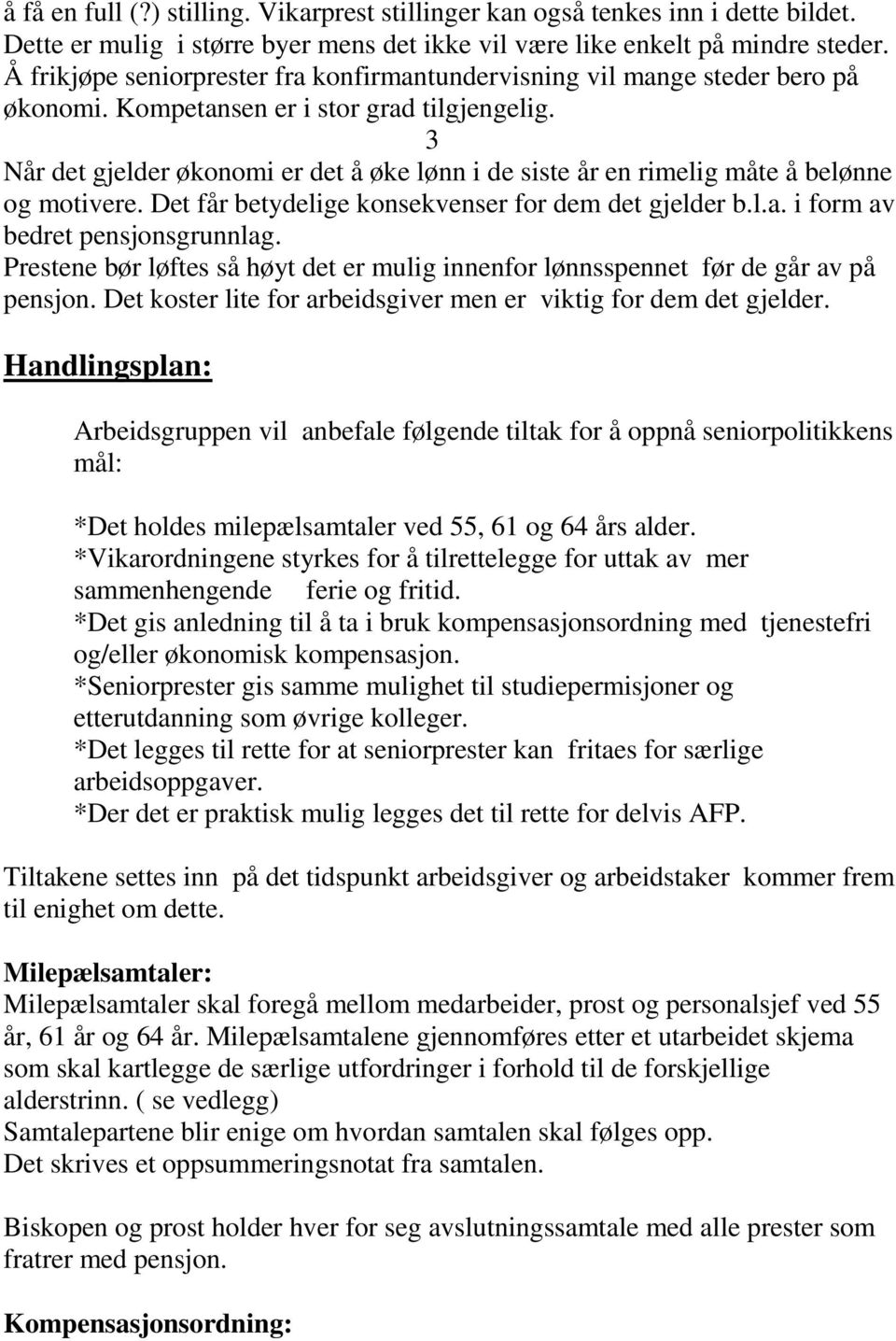 å få en full (?) stilling. Vikarprest stillinger kan også tenkes inn i dette bildet. Dette er mulig i større byer mens det ikke vil være like enkelt på mindre steder. Å frikjøpe seniorprester fra konfirmantundervisning vil mange steder bero på økonomi. Kompetansen er i stor grad tilgjengelig.

3

Når det gjelder økonomi er det å øke lønn i de siste år en rimelig måte å belønne og motivere. Det får betydelige konsekvenser for dem det gjelder b.l.a. i form av bedret pensjonsgrunnlag.
Prestene bør løftes så høyt det er mulig innenfor lønnsspennet før de går av på pensjon. Det koster lite for arbeidsgiver men er viktig for dem det gjelder.

Handlingsplan:

Arbeidsgruppen vil anbefale følgende tiltak for å oppnå seniorpolitikkens mål:

*Det holdes milepælsamtaler ved 55, 61 og 64 års alder.
*Vikarordningene styrkes for å tilrettelegge for uttak av mer sammenhengende ferie og fritid.
*Det gis anledning til å ta i bruk kompensasjonsordning med tjenestefri og/eller økonomisk kompensasjon.
*Seniorprester gis samme mulighet til studiepermisjoner og etterutdanning som øvrige kolleger.
*Det legges til rette for at seniorprester kan fritaes for særlige arbeidsoppgaver.
*Der det er praktisk mulig legges det til rette for delvis AFP.

Tiltakene settes inn på det tidspunkt arbeidsgiver og arbeidstaker kommer frem til enighet om dette.

Milepælsamtaler:
Milepælsamtaler skal foregå mellom medarbeider, prost og personalsjef ved 55 år, 61 år og 64 år. Milepælsamtalene gjennomføres etter et utarbeidet skjema som skal kartlegge de særlige utfordringer i forhold til de forskjellige alderstrinn. ( se vedlegg)
Samtalepartene blir enige om hvordan samtalen skal følges opp.
Det skrives et oppsummeringsnotat fra samtalen.

Biskopen og prost holder hver for seg avslutningssamtale med alle prester som fratrer med pensjon.

Kompensasjonsordning: